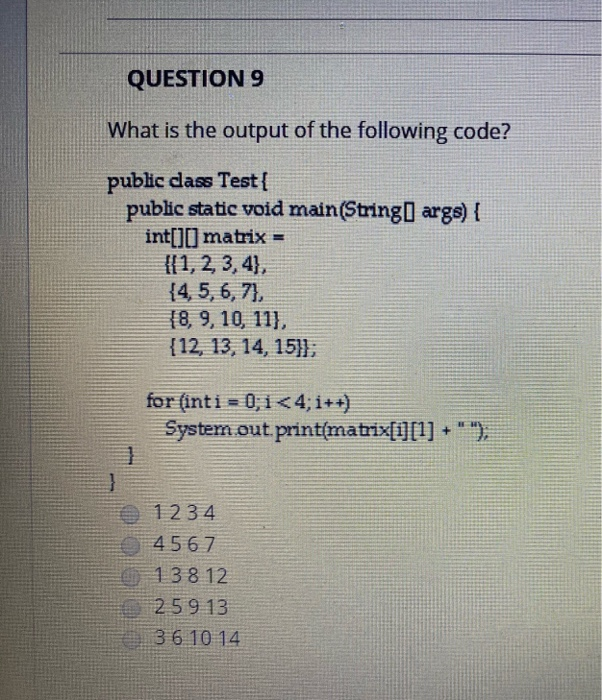 QUESTION 9

What is the output of the following code?

public class Test {
public static void main(String[] args) {
int[][] matrix =
{{1, 2, 3, 4},
{4, 5, 6, 7},
{8, 9, 10, 11},
{12, 13, 14, 15}};

for (int i = 0; i < 4; i++)
System.out.print(matrix[i][1] + " ");
}
}

1 2 3 4
4 5 6 7
1 3 8 12
2 5 9 13
3 6 10 14